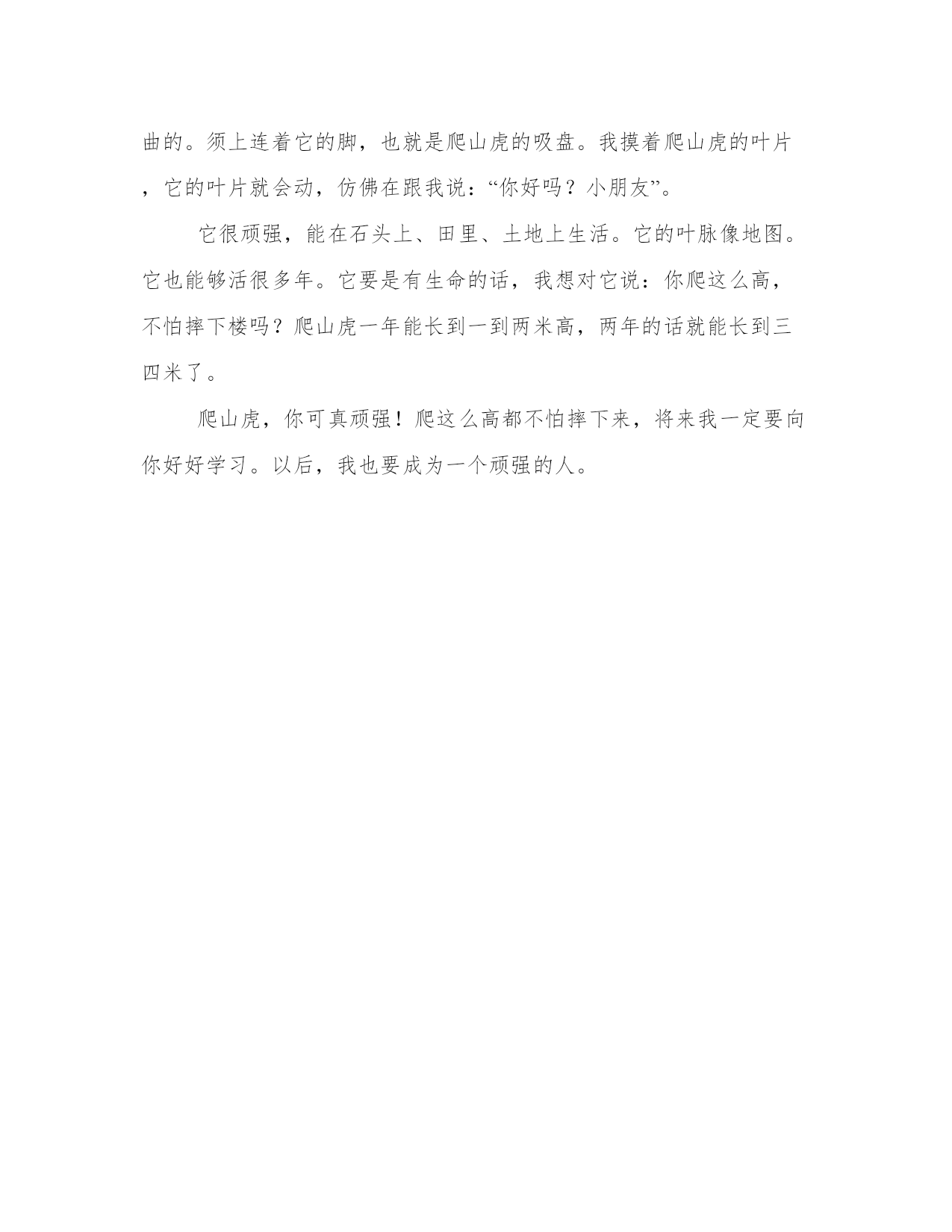 曲的。须上连着它的脚，也就是爬山虎的吸盘。我摸着爬山虎的叶片，它的叶片就会动，仿佛在跟我说：“你好吗？小朋友”。

它很顽强，能在石头上、田里、土地上生活。它的叶脉像地图。它也能够活很多年。它要是有生命的话，我想对它说：你爬这么高，不怕摔下楼吗？爬山虎一年能长到一到两米高，两年的话就能长到三四米了。

爬山虎，你可真顽强！爬这么高都不怕摔下来，将来我一定要向你好好学习。以后，我也要成为一个顽强的人。